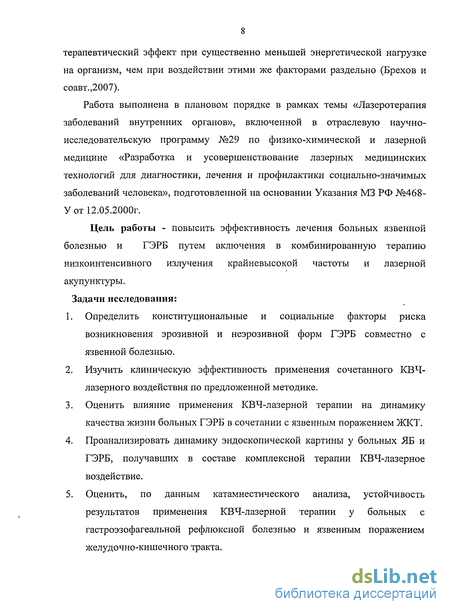 8

терапевтический эффект при существенно меньшей энергетической нагрузке на организм, чем при воздействии этими же факторами раздельно (Брехов и соавт.,2007).

Работа выполнена в плановом порядке в рамках темы «Лазеротерапия заболеваний внутренних органов», включенной в отраслевую научно-исследовательскую программу №29 по физико-химической и лазерной медицине «Разработка и усовершенствование лазерных медицинских технологий для диагностики, лечения и профилактики социально-значимых заболеваний человека», подготовленной на основании Указания МЗ РФ №468-У от 12.05.2000г.

Цель работы - повысить эффективность лечения больных язвенной болезнью и ГЭРБ путем включения в комбинированную терапию низкоинтенсивного излучения крайневысокой частоты и лазерной акупунктуры.

Задачи исследования:

1. Определить конституциональные и социальные факторы риска возникновения эрозивной и неэрозивной форм ГЭРБ совместно с язвенной болезнью.

2. Изучить клиническую эффективность применения сочетанного КВЧ-лазерного воздействия по предложенной методике.

3. Оценить влияние применения КВЧ-лазерной терапии на динамику качества жизни больных ГЭРБ в сочетании с язвенным поражением ЖКТ.

4. Проанализировать динамику эндоскопической картины у больных ЯБ и ГЭРБ, получавших в составе комплексной терапии КВЧ-лазерное воздействие.

5. Оценить, по данным катамнестического анализа, устойчивость результатов применения КВЧ-лазерной терапии у больных с гастроэзофагеальной рефлюксной болезнью и язвенным поражением желудочно-кишечного тракта.

dsLib.net
библиотека диссертаций